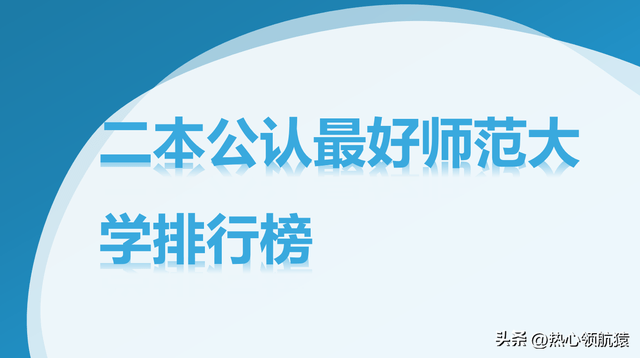 二本公认最好师范大学排行榜

头条 @热心领航猿